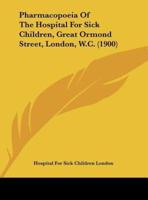 Pharmacopoeia Of The Hospital For Sick Children, Great Ormond Street, London, W.C. (1900)

Hospital For Sick Children London